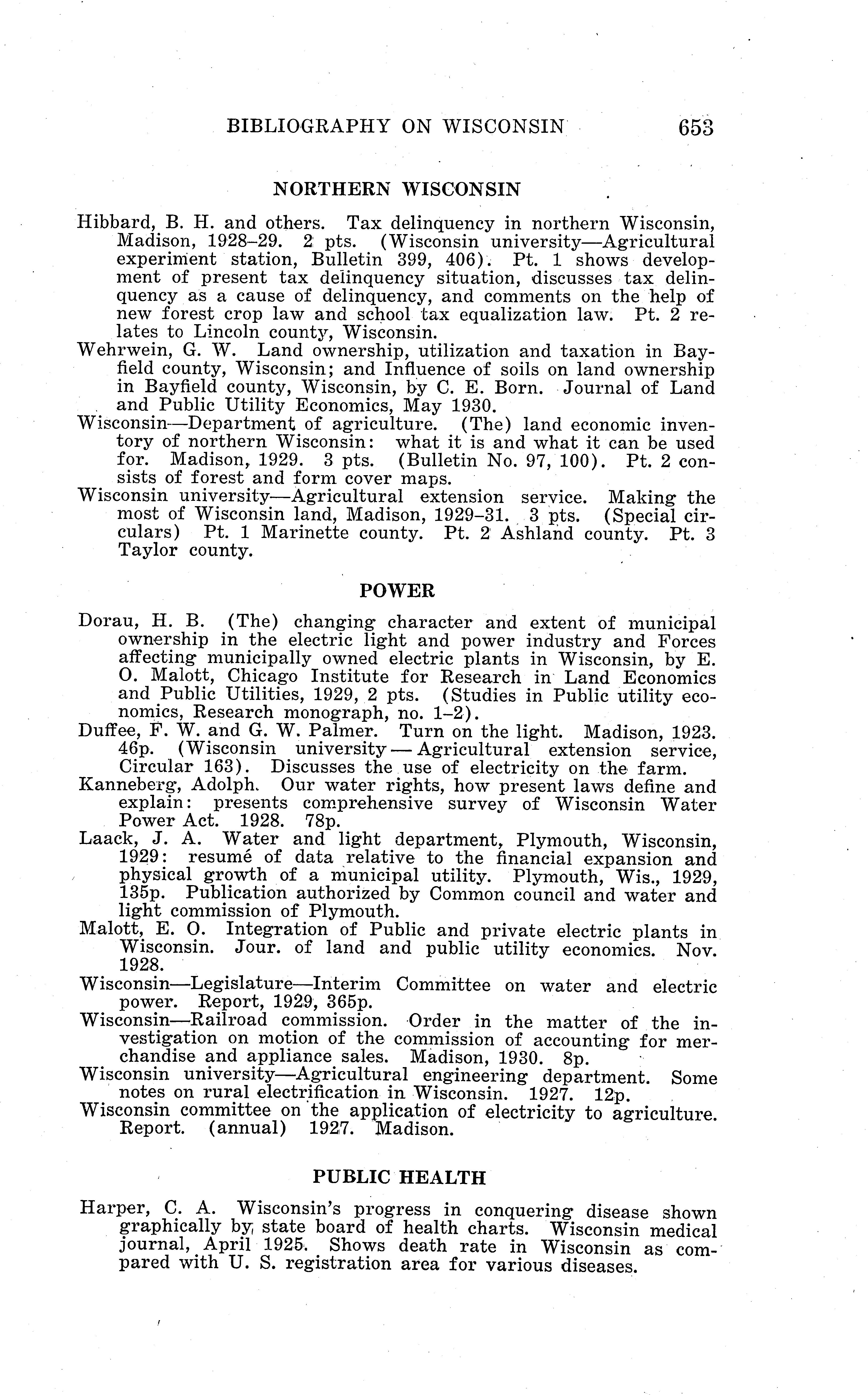 BIBLIOGRAPHY ON WISCONSIN 653

NORTHERN WISCONSIN

Hibbard, B. H. and others. Tax delinquency in northern Wisconsin, Madison, 1928–29. 2 pts. (Wisconsin university—Agricultural experiment station, Bulletin 399, 406). Pt. 1 shows development of present tax delinquency situation, discusses tax delinquency as a cause of delinquency, and comments on the help of new forest crop law and school tax equalization law. Pt. 2 relates to Lincoln county, Wisconsin.

Wehrwein, G. W. Land ownership, utilization and taxation in Bayfield county, Wisconsin; and Influence of soils on land ownership in Bayfield county, Wisconsin, by C. E. Born. Journal of Land and Public Utility Economics, May 1930.

Wisconsin—Department of agriculture. (The) land economic inventory of northern Wisconsin: what it is and what it can be used for. Madison, 1929. 3 pts. (Bulletin No. 97, 100). Pt. 2 consists of forest and form cover maps.

Wisconsin university—Agricultural extension service. Making the most of Wisconsin land, Madison, 1929–31. 3 pts. (Special circulars) Pt. 1 Marinette county. Pt. 2 Ashland county. Pt. 3 Taylor county.

POWER

Dorau, H. B. (The) changing character and extent of municipal ownership in the electric light and power industry and Forces affecting municipally owned electric plants in Wisconsin, by E. O. Malott, Chicago Institute for Research in Land Economics and Public Utilities, 1929, 2 pts. (Studies in Public utility economics, Research monograph, no. 1–2).

Duffee, F. W. and G. W. Palmer. Turn on the light. Madison, 1923. 46p. (Wisconsin university—Agricultural extension service, Circular 163). Discusses the use of electricity on the farm.

Kanneberg, Adolph. Our water rights, how present laws define and explain: presents comprehensive survey of Wisconsin Water Power Act. 1928. 78p.

Laack, J. A. Water and light department, Plymouth, Wisconsin, 1929: resumé of data relative to the financial expansion and physical growth of a municipal utility. Plymouth, Wis., 1929, 135p. Publication authorized by Common council and water and light commission of Plymouth.

Malott, E. O. Integration of Public and private electric plants in Wisconsin. Jour. of land and public utility economics. Nov. 1928.

Wisconsin—Legislature—Interim Committee on water and electric power. Report, 1929, 365p.

Wisconsin—Railroad commission. Order in the matter of the investigation on motion of the commission of accounting for merchandise and appliance sales. Madison, 1930. 8p.

Wisconsin university—Agricultural engineering department. Some notes on rural electrification in Wisconsin. 1927. 12p.

Wisconsin committee on the application of electricity to agriculture. Report. (annual) 1927. Madison.

PUBLIC HEALTH

Harper, C. A. Wisconsin's progress in conquering disease shown graphically by state board of health charts. Wisconsin medical journal, April 1925. Shows death rate in Wisconsin as compared with U. S. registration area for various diseases.